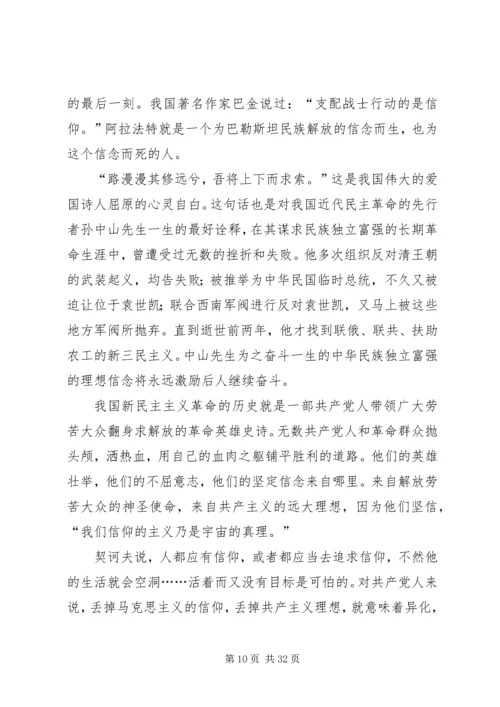 的最后一刻。我国著名作家巴金说过：“支配战士行动的是信仰。”阿拉法特就是一个为巴勒斯坦民族解放的信念而生，也为这个信念而死的人。

“路漫漫其修远兮，吾将上下而求索。”这是我国伟大的爱国诗人屈原的心灵自白。这句话也是对我国近代民主革命的先行者孙中山先生一生的最好诠释，在其谋求民族独立富强的长期革命生涯中，曾遭受过无数的挫折和失败。他多次组织反对清王朝的武装起义，均告失败；被推举为中华民国临时总统，不久又被迫让位于袁世凯；联合西南军阀进行反对袁世凯，又马上被这些地方军阀所抛弃。直到逝世前两年，他才找到联俄、联共、扶助农工的新三民主义。中山先生为之奋斗一生的中华民族独立富强的理想信念将永远激励后人继续奋斗。

我国新民主主义革命的历史就是一部共产党人带领广大劳苦大众翻身求解放的革命英雄史诗。无数共产党人和革命群众抛头颅，洒热血，用自己的血肉之躯铺平胜利的道路。他们的英雄壮举，他们的不屈意志，他们的坚定信念来自哪里。来自解放劳苦大众的神圣使命，来自共产主义的远大理想，因为他们坚信，“我们信仰的主义乃是宇宙的真理。”

契诃夫说，人都应有信仰，或者都应当去追求信仰，不然他的生活就会空洞……活着而又没有目标是可怕的。对共产党人来说，丢掉马克思主义的信仰，丢掉共产主义理想，就意味着异化，

第 10 页 共 32 页